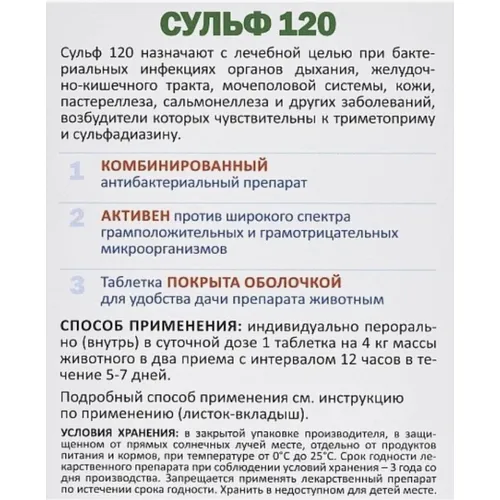 СУЛЬФ 120

Сульф 120 назначают с лечебной целью при бактериальных инфекциях органов дыхания, желудочно-кишечного тракта, мочеполовой системы, кожи, пастереллеза, сальмонеллеза и других заболеваний, возбудители которых чувствительны к триметоприму и сульфадиазину.

1 КОМБИНИРОВАННЫЙ антибактериальный препарат

2 АКТИВЕН против широкого спектра грамположительных и грамотрицательных микроорганизмов

3 Таблетка ПОКРЫТА ОБОЛОЧКОЙ для удобства дачи препарата животным

СПОСОБ ПРИМЕНЕНИЯ: индивидуально перорально (внутрь) в суточной дозе 1 таблетка на 4 кг массы животного в два приема с интервалом 12 часов в течение 5-7 дней.

Подробный способ применения см. инструкцию по применению (листок-вкладыш).

УСЛОВИЯ ХРАНЕНИЯ: в закрытой упаковке производителя, в защищенном от прямых солнечных лучей месте, отдельно от продуктов питания и кормов, при температуре от 0°С до 25°С. Срок годности лекарственного препарата при соблюдении условий хранения – 3 года со дня производства. Запрещается применять лекарственный препарат по истечении срока годности. Хранить в недоступном для детей месте.